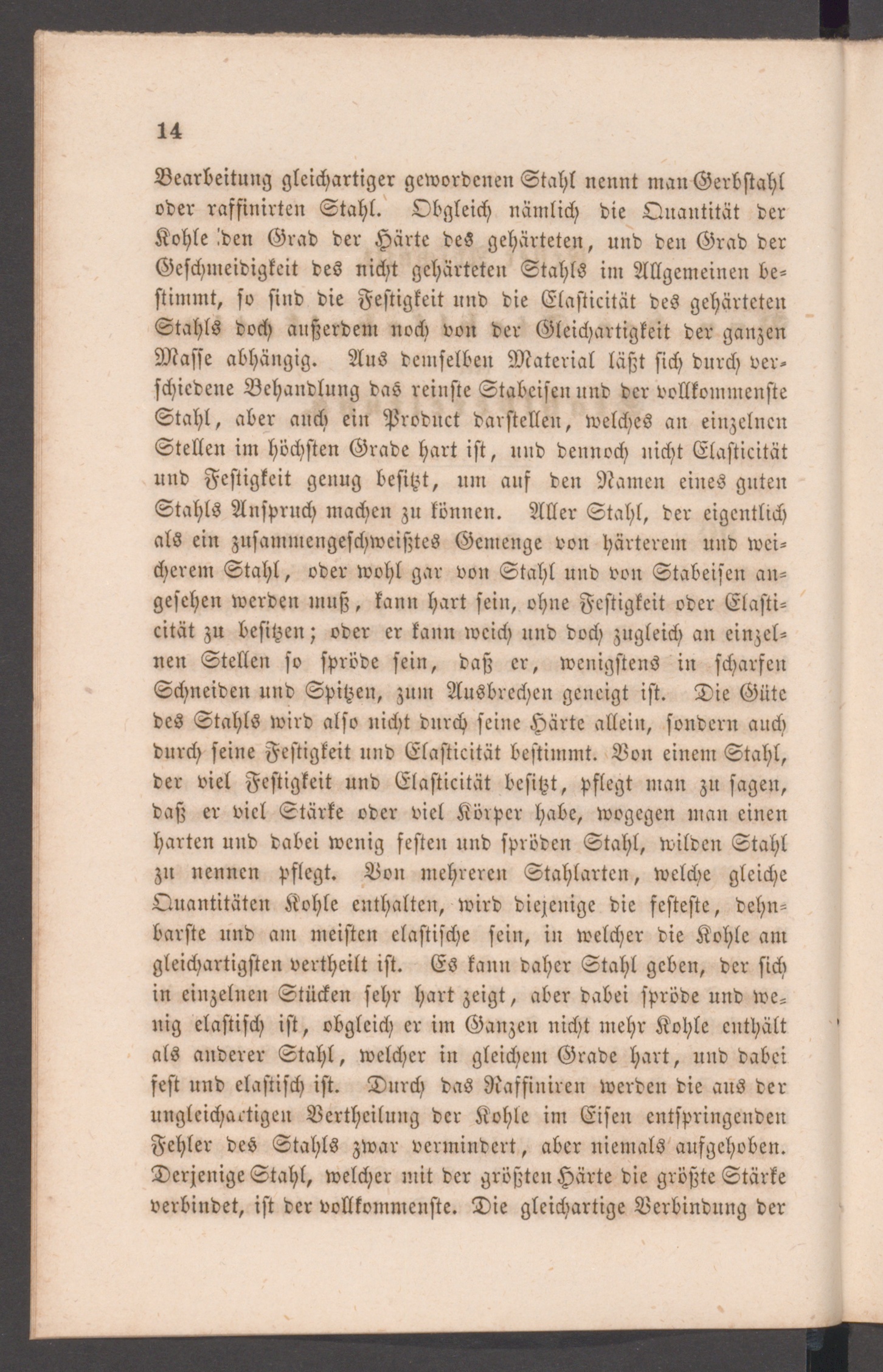 14

Bearbeitung gleichartiger gewordenen Stahl nennt man Gerbstahl oder raffinirten Stahl. Obgleich nämlich die Quantität der Kohle den Grad der Härte des gehärteten, und den Grad der Geschmeidigkeit des nicht gehärteten Stahls im Allgemeinen bestimmt, so sind die Festigkeit und die Elasticität des gehärteten Stahls doch außerdem noch von der Gleichartigkeit der ganzen Masse abhängig. Aus demselben Material läßt sich durch verschiedene Behandlung das reinste Stabeisen und der vollkommenste Stahl, aber auch ein Product darstellen, welches an einzelnen Stellen im höchsten Grade hart ist, und dennoch nicht Elasticität und Festigkeit genug besitzt, um auf den Namen eines guten Stahls Anspruch machen zu können. Aller Stahl, der eigentlich als ein zusammengeschweißtes Gemenge von härterem und weicherem Stahl, oder wohl gar von Stahl und von Stabeisen angesehen werden muß, kann hart sein, ohne Festigkeit oder Elasticität zu besitzen; oder er kann weich und doch zugleich an einzelnen Stellen so spröde sein, daß er, wenigstens in scharfen Schneiden und Spitzen, zum Ausbrechen geneigt ist. Die Güte des Stahls wird also nicht durch seine Härte allein, sondern auch durch seine Festigkeit und Elasticität bestimmt. Von einem Stahl, der viel Festigkeit und Elasticität besitzt, pflegt man zu sagen, daß er viel Stärke oder viel Körper habe, wogegen man einen harten und dabei wenig festen und spröden Stahl, wilden Stahl zu nennen pflegt. Von mehreren Stahlarten, welche gleiche Quantitäten Kohle enthalten, wird diejenige die festeste, dehnbarste und am meisten elastische sein, in welcher die Kohle am gleichartigsten vertheilt ist. Es kann daher Stahl geben, der sich in einzelnen Stücken sehr hart zeigt, aber dabei spröde und wenig elastisch ist, obgleich er im Ganzen nicht mehr Kohle enthält als anderer Stahl, welcher in gleichem Grade hart, und dabei fest und elastisch ist. Durch das Raffiniren werden die aus der ungleichartigen Vertheilung der Kohle im Eisen entspringenden Fehler des Stahls zwar vermindert, aber niemals aufgehoben. Derjenige Stahl, welcher mit der größten Härte die größte Stärke verbindet, ist der vollkommenste. Die gleichartige Verbindung der